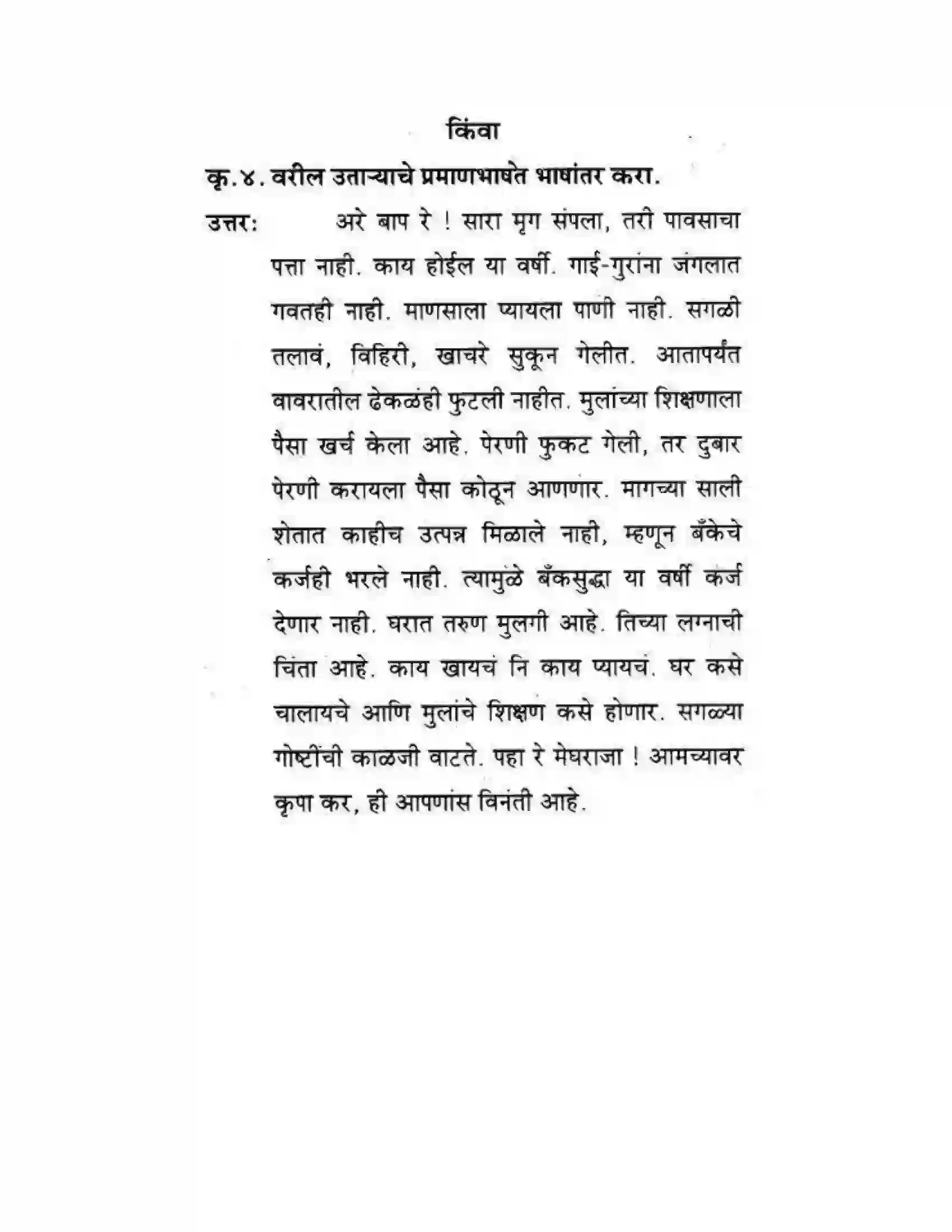 किंवा

कृ.४. वरील उताऱ्याचे प्रमाणभाषेत भाषांतर करा.

उत्तर: अरे बाप रे ! सारा मृग संपला, तरी पावसाचा पत्ता नाही. काय होईल या वर्षी. गाई-गुरांना जंगलात गवतही नाही. माणसाला प्यायला पाणी नाही. सगळी तलावं, विहिरी, खाचरे सुकून गेलीत. आतापर्यंत वावरातील ढेकळंही फुटली नाहीत. मुलांच्या शिक्षणाला पैसा खर्च केला आहे. पेरणी फुकट गेली, तर दुबार पेरणी करायला पैसा कोठून आणणार. मागच्या साली शेतात काहीच उत्पन्न मिळाले नाही, म्हणून बँकेचे कर्जही भरले नाही. त्यामुळे बँकसुद्धा या वर्षी कर्ज देणार नाही. घरात तरुण मुलगी आहे. तिच्या लग्नाची चिंता आहे. काय खायचं नि काय प्यायचं. घर कसे चालायचे आणि मुलांचे शिक्षण कसे होणार. सगळ्या गोष्टींची काळजी वाटते. पहा रे मेघराजा ! आमच्यावर कृपा कर, ही आपणांस विनंती आहे.